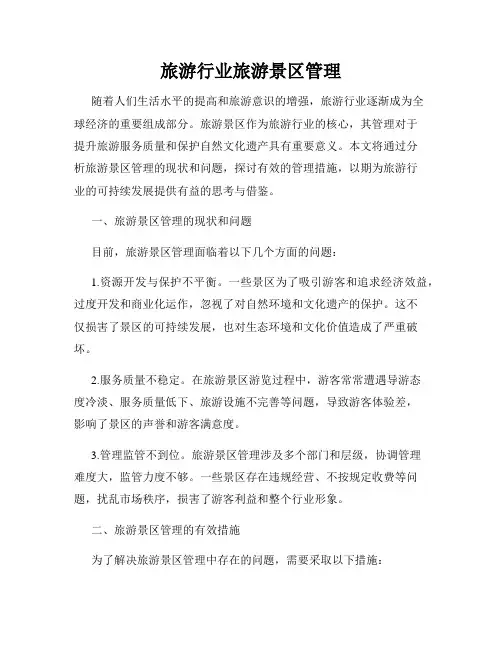 旅游行业旅游景区管理

随着人们生活水平的提高和旅游意识的增强，旅游行业逐渐成为全球经济的重要组成部分。旅游景区作为旅游行业的核心，其管理对于提升旅游服务质量和保护自然文化遗产具有重要意义。本文将通过分析旅游景区管理的现状和问题，探讨有效的管理措施，以期为旅游行业的可持续发展提供有益的思考与借鉴。

一、旅游景区管理的现状和问题

目前，旅游景区管理面临着以下几个方面的问题：

1.资源开发与保护不平衡。一些景区为了吸引游客和追求经济效益，过度开发和商业化运作，忽视了对自然环境和文化遗产的保护。这不仅损害了景区的可持续发展，也对生态环境和文化价值造成了严重破坏。

2.服务质量不稳定。在旅游景区游览过程中，游客常常遭遇导游态度冷淡、服务质量低下、旅游设施不完善等问题，导致游客体验差，影响了景区的声誉和游客满意度。

3.管理监管不到位。旅游景区管理涉及多个部门和层级，协调管理难度大，监管力度不够。一些景区存在违规经营、不按规定收费等问题，扰乱市场秩序，损害了游客利益和整个行业形象。

二、旅游景区管理的有效措施

为了解决旅游景区管理中存在的问题，需要采取以下措施：